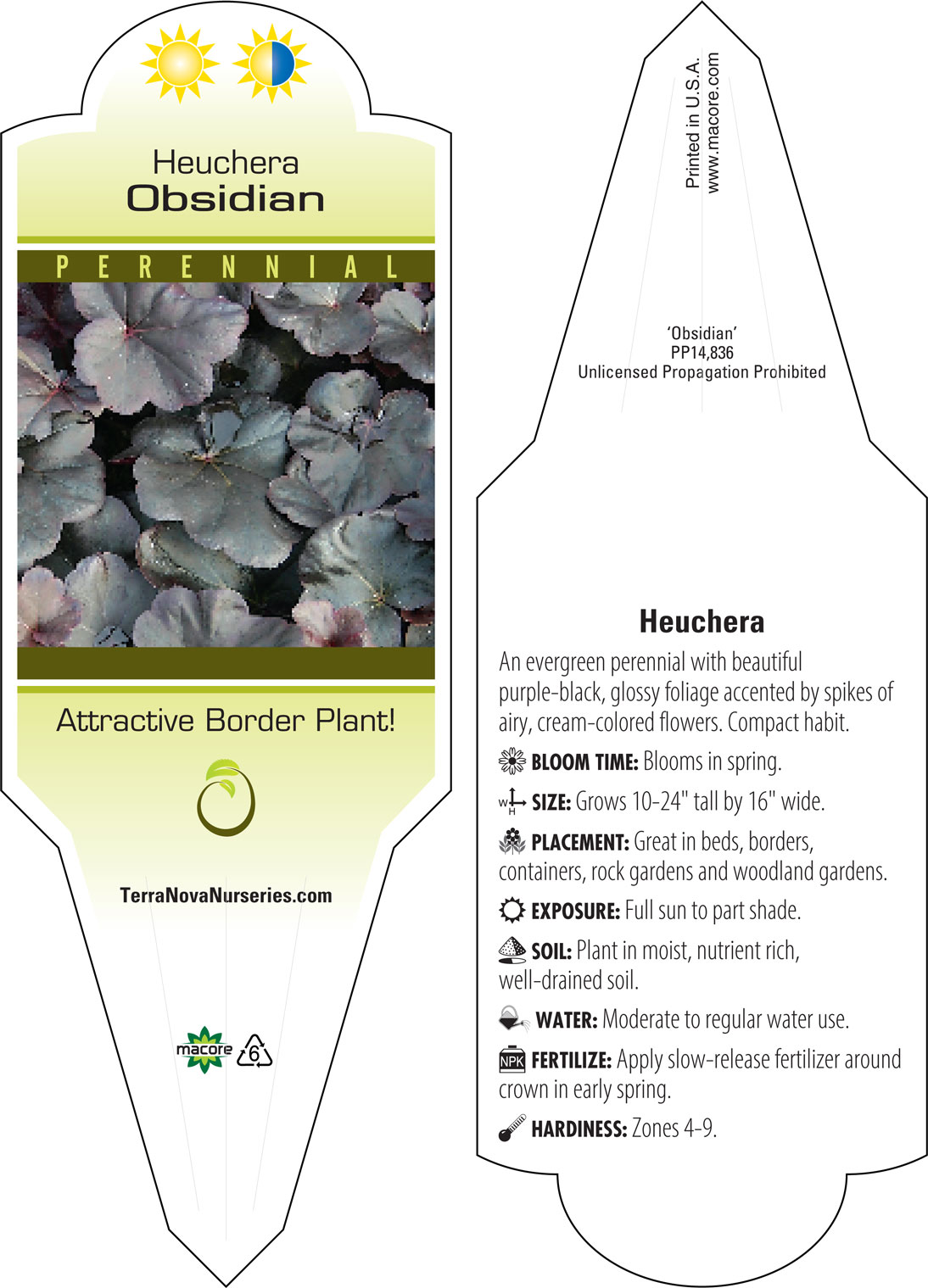 Heuchera
Obsidian

PERENNIAL

Attractive Border Plant!

TerraNovaNurseries.com

macore 6

Printed in U.S.A.
www.macore.com

'Obsidian'
PP14,836
Unlicensed Propagation Prohibited

Heuchera

An evergreen perennial with beautiful purple-black, glossy foliage accented by spikes of airy, cream-colored flowers. Compact habit.

BLOOM TIME: Blooms in spring.

W H SIZE: Grows 10-24" tall by 16" wide.

PLACEMENT: Great in beds, borders, containers, rock gardens and woodland gardens.

EXPOSURE: Full sun to part shade.

SOIL: Plant in moist, nutrient rich, well-drained soil.

WATER: Moderate to regular water use.

NPK FERTILIZE: Apply slow-release fertilizer around crown in early spring.

HARDINESS: Zones 4-9.